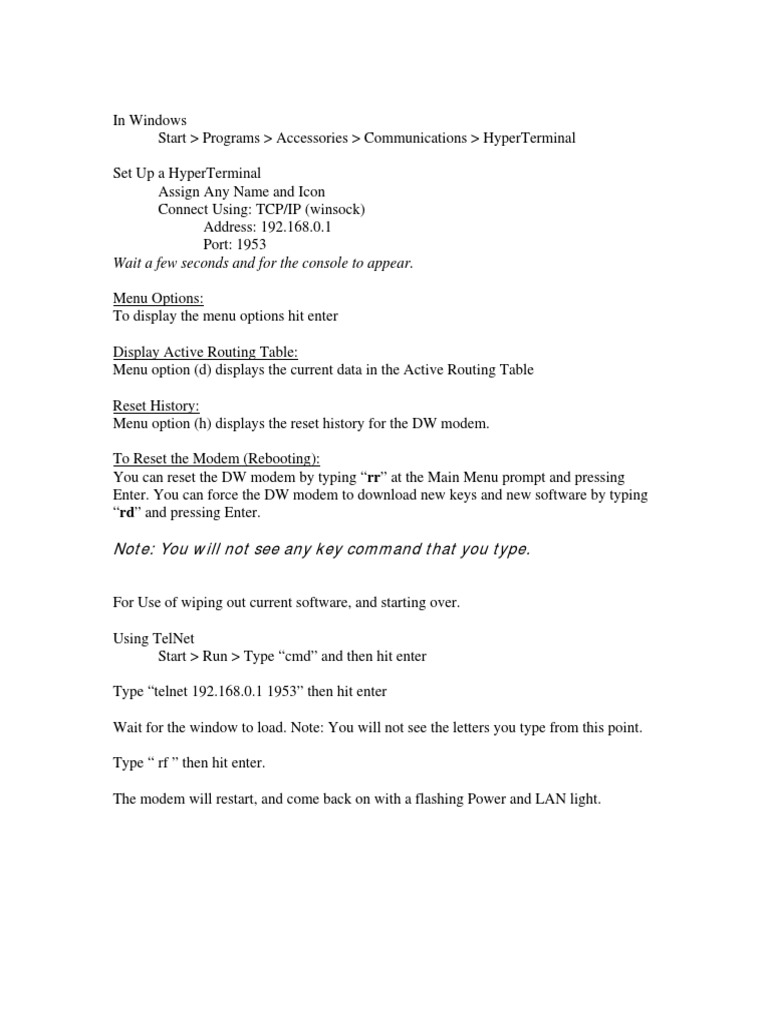 In Windows
Start > Programs > Accessories > Communications > HyperTerminal

Set Up a HyperTerminal
Assign Any Name and Icon
Connect Using: TCP/IP (winsock)
Address: 192.168.0.1
Port: 1953
Wait a few seconds and for the console to appear.

Menu Options:
To display the menu options hit enter

Display Active Routing Table:
Menu option (d) displays the current data in the Active Routing Table

Reset History:
Menu option (h) displays the reset history for the DW modem.

To Reset the Modem (Rebooting):
You can reset the DW modem by typing "rr" at the Main Menu prompt and pressing Enter. You can force the DW modem to download new keys and new software by typing "rd" and pressing Enter.

Note: You will not see any key command that you type.

For Use of wiping out current software, and starting over.

Using TelNet
Start > Run > Type "cmd" and then hit enter

Type "telnet 192.168.0.1 1953" then hit enter

Wait for the window to load. Note: You will not see the letters you type from this point.

Type " rf " then hit enter.

The modem will restart, and come back on with a flashing Power and LAN light.